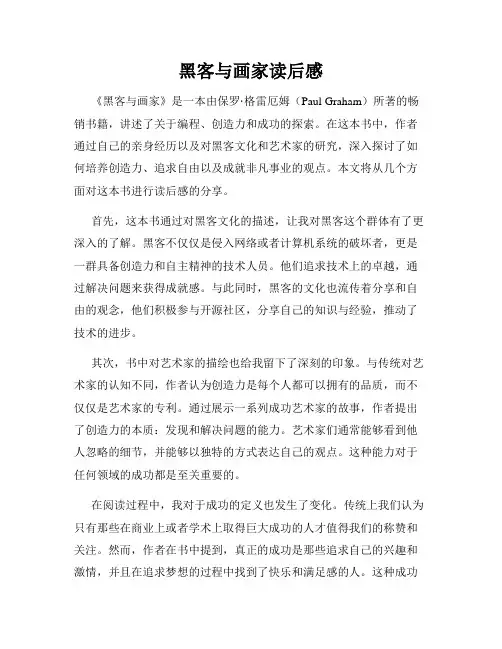 黑客与画家读后感

《黑客与画家》是一本由保罗·格雷厄姆（Paul Graham）所著的畅销书籍，讲述了关于编程、创造力和成功的探索。在这本书中，作者通过自己的亲身经历以及对黑客文化和艺术家的研究，深入探讨了如何培养创造力、追求自由以及成就非凡事业的观点。本文将从几个方面对这本书进行读后感的分享。

首先，这本书通过对黑客文化的描述，让我对黑客这个群体有了更深入的了解。黑客不仅仅是侵入网络或者计算机系统的破坏者，更是一群具备创造力和自主精神的技术人员。他们追求技术上的卓越，通过解决问题来获得成就感。与此同时，黑客的文化也流传着分享和自由的观念，他们积极参与开源社区，分享自己的知识与经验，推动了技术的进步。

其次，书中对艺术家的描绘也给我留下了深刻的印象。与传统对艺术家的认知不同，作者认为创造力是每个人都可以拥有的品质，而不仅仅是艺术家的专利。通过展示一系列成功艺术家的故事，作者提出了创造力的本质：发现和解决问题的能力。艺术家们通常能够看到他人忽略的细节，并能够以独特的方式表达自己的观点。这种能力对于任何领域的成功都是至关重要的。

在阅读过程中，我对于成功的定义也发生了变化。传统上我们认为只有那些在商业上或者学术上取得巨大成功的人才值得我们的称赞和关注。然而，作者在书中提到，真正的成功是那些追求自己的兴趣和激情，并且在追求梦想的过程中找到了快乐和满足感的人。这种成功